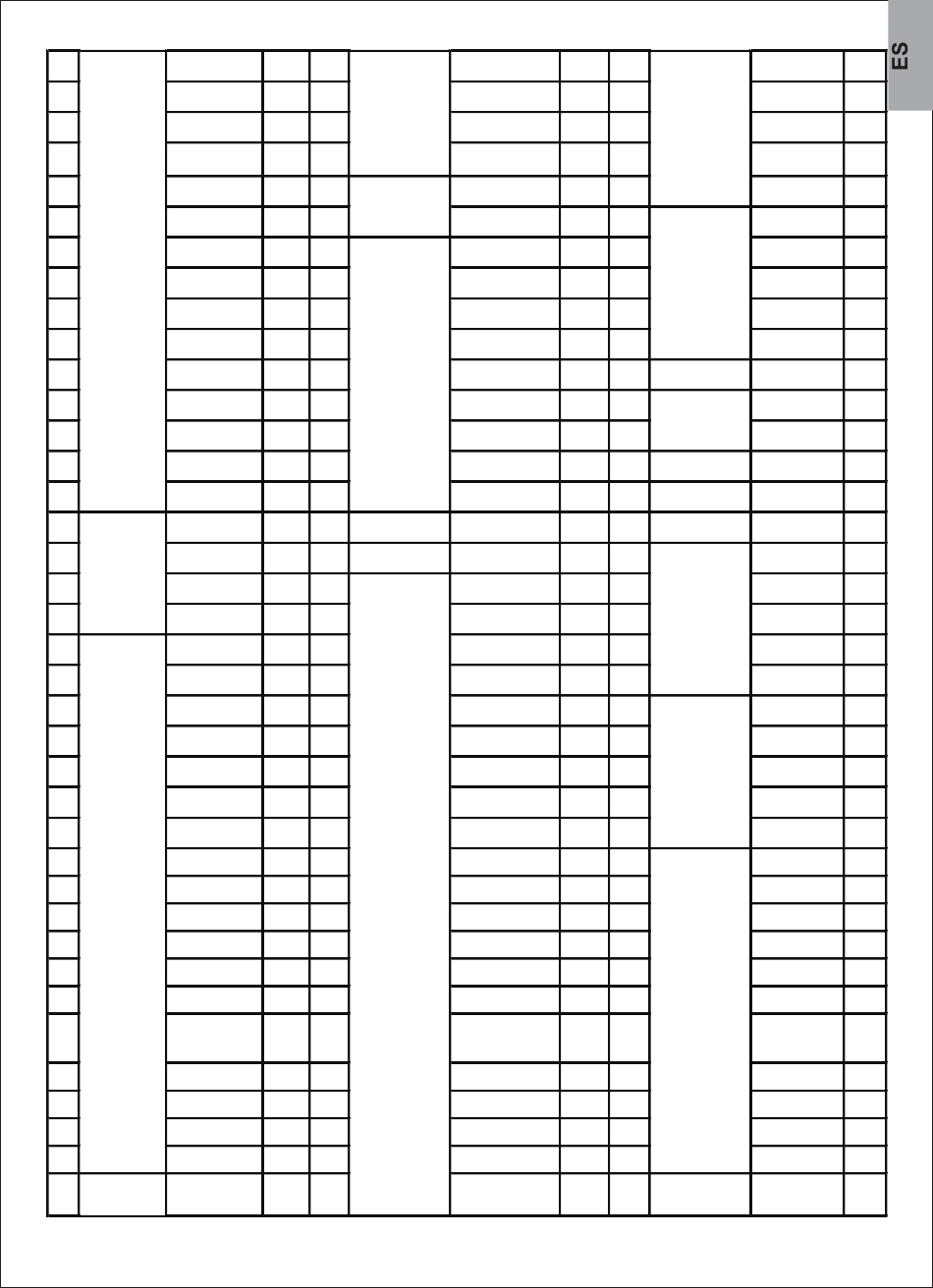 ES